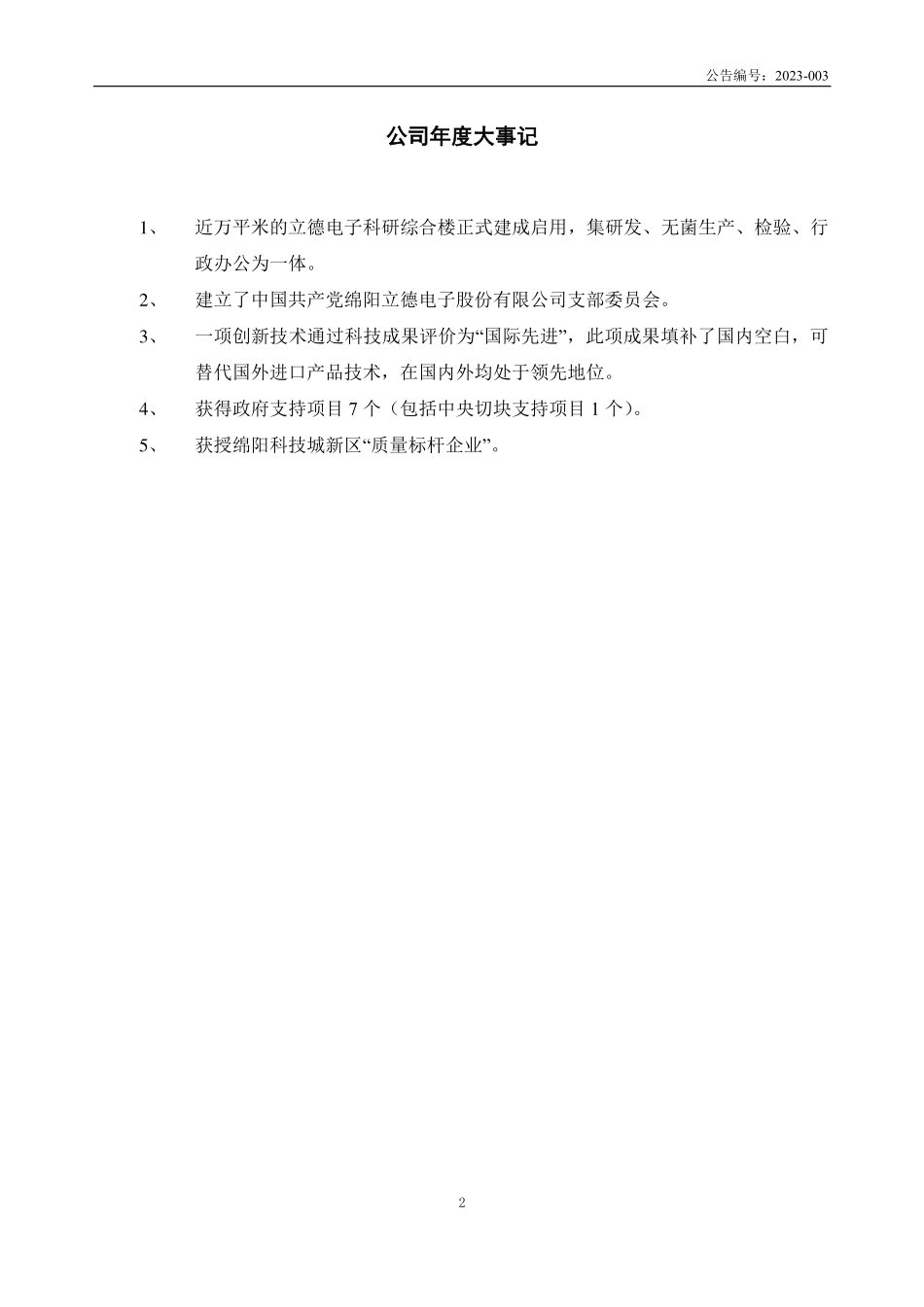 公告编号：2023-003

公司年度大事记

1、 近万平米的立德电子科研综合楼正式建成启用，集研发、无菌生产、检验、行政办公为一体。

2、 建立了中国共产党绵阳立德电子股份有限公司支部委员会。

3、 一项创新技术通过科技成果评价为“国际先进”，此项成果填补了国内空白，可替代国外进口产品技术，在国内外均处于领先地位。

4、 获得政府支持项目 7 个（包括中央切块支持项目 1 个）。

5、 获授绵阳科技城新区“质量标杆企业”。

2